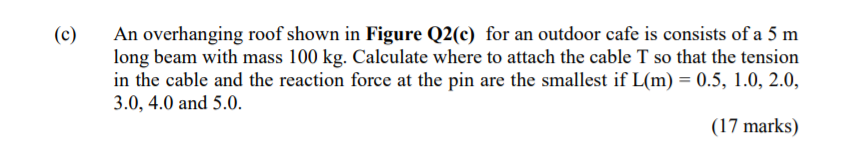 (c) An overhanging roof shown in **Figure Q2(c)** for an outdoor cafe is consists of a 5 m long beam with mass 100 kg. Calculate where to attach the cable T so that the tension in the cable and the reaction force at the pin are the smallest if L(m) = 0.5, 1.0, 2.0, 3.0, 4.0 and 5.0.

(17 marks)